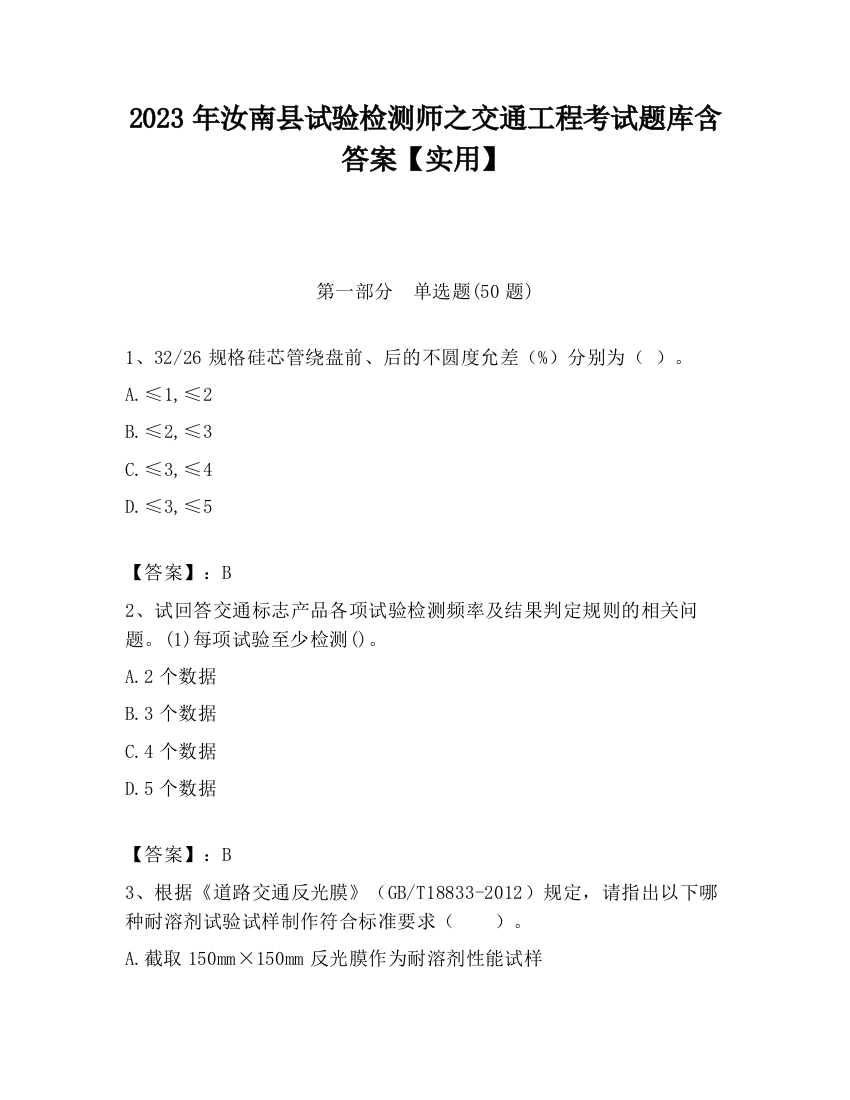 2023 年汝南县试验检测师之交通工程考试题库含答案【实用】

第一部分　单选题(50 题)

1、32/26 规格硅芯管绕盘前、后的不圆度允差（%）分别为（ ）。

A.≤1,≤2

B.≤2,≤3

C.≤3,≤4

D.≤3,≤5

【答案】：B

2、试回答交通标志产品各项试验检测频率及结果判定规则的相关问题。(1)每项试验至少检测()。

A.2 个数据

B.3 个数据

C.4 个数据

D.5 个数据

【答案】：B

3、根据《道路交通反光膜》（GB/T18833-2012）规定，请指出以下哪种耐溶剂试验试样制作符合标准要求（　　）。

A.截取 150mm×150mm 反光膜作为耐溶剂性能试样